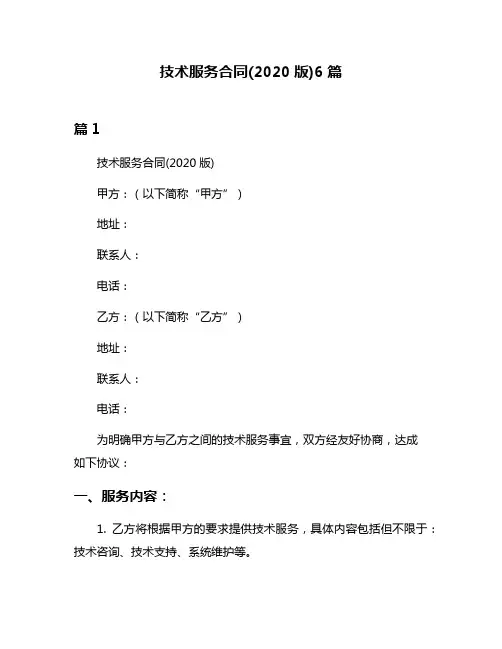 技术服务合同(2020 版)6 篇

篇 1

技术服务合同(2020 版)

甲方：（以下简称“甲方”）

地址：

联系人：

电话：

乙方：（以下简称“乙方”）

地址：

联系人：

电话：

为明确甲方与乙方之间的技术服务事宜，双方经友好协商，达成如下协议：

一、服务内容：

1. 乙方将根据甲方的要求提供技术服务，具体内容包括但不限于：技术咨询、技术支持、系统维护等。